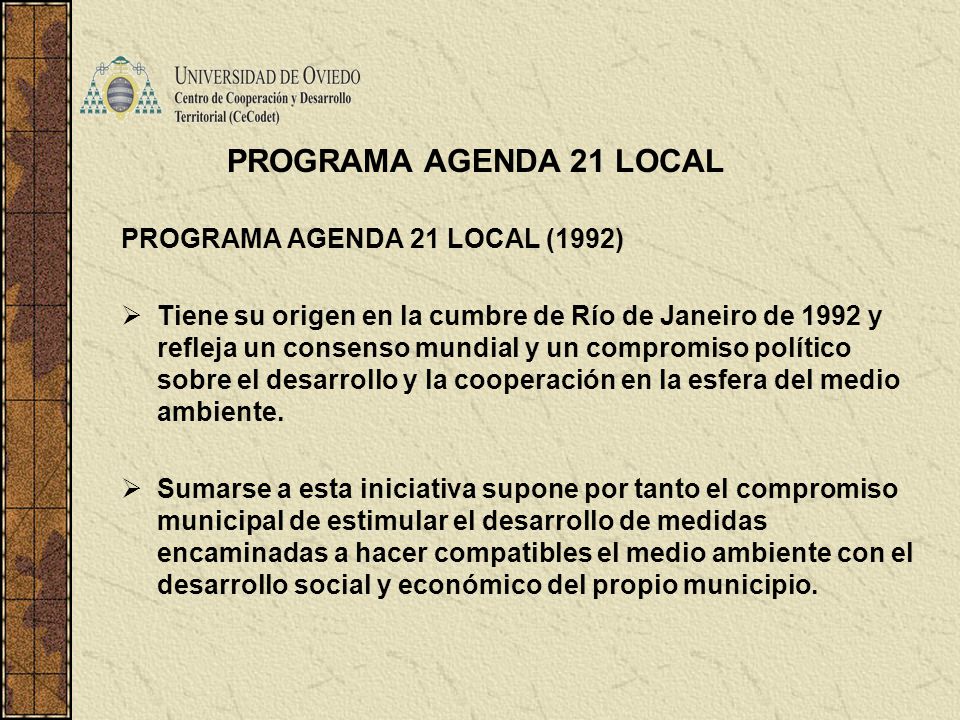 UNIVERSIDAD DE OVIEDO
Centro de Cooperación y Desarrollo Territorial (CeCodet)

PROGRAMA AGENDA 21 LOCAL

PROGRAMA AGENDA 21 LOCAL (1992)

➢ Tiene su origen en la cumbre de Río de Janeiro de 1992 y refleja un consenso mundial y un compromiso político sobre el desarrollo y la cooperación en la esfera del medio ambiente.

➢ Sumarse a esta iniciativa supone por tanto el compromiso municipal de estimular el desarrollo de medidas encaminadas a hacer compatibles el medio ambiente con el desarrollo social y económico del propio municipio.